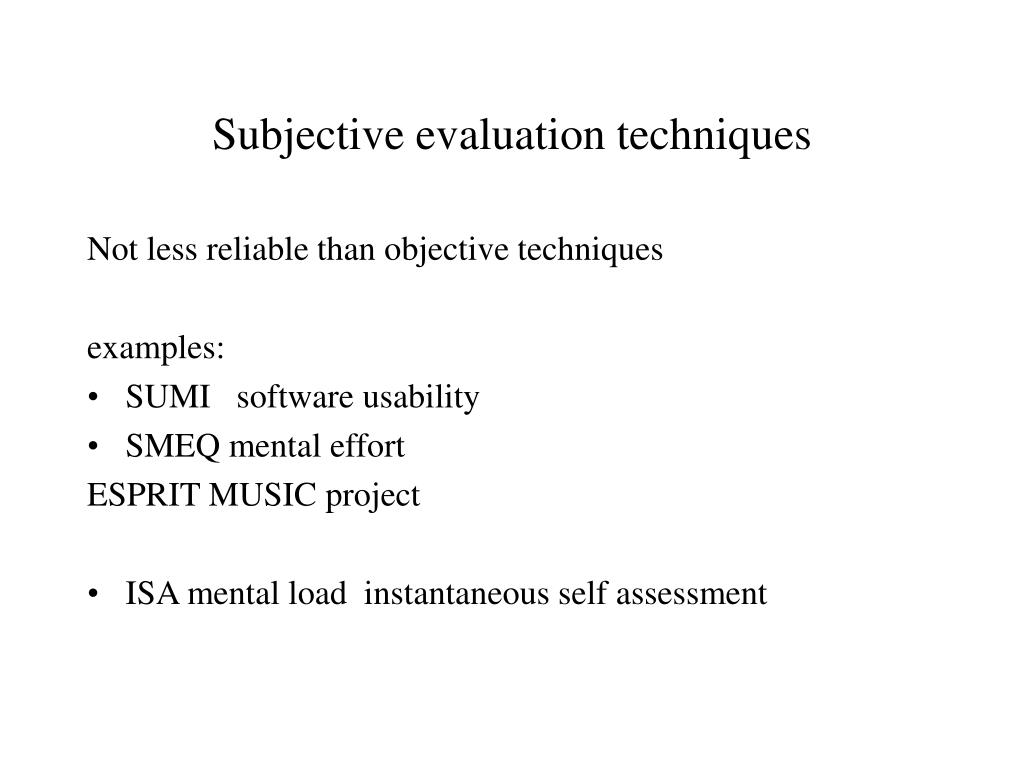 Subjective evaluation techniques

Not less reliable than objective techniques

examples:
• SUMI software usability
• SMEQ mental effort
ESPRIT MUSIC project

• ISA mental load instantaneous self assessment